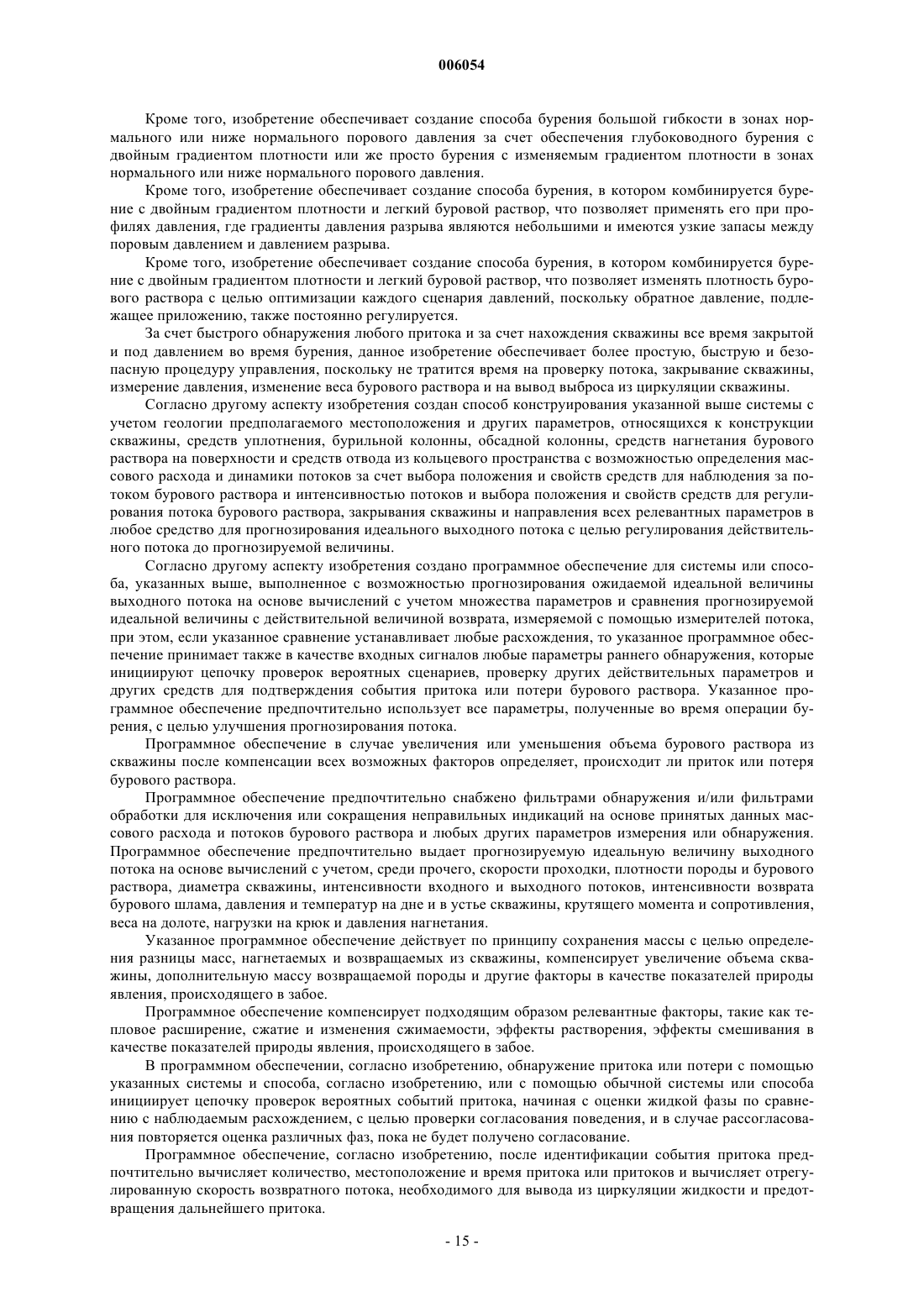 006054

Кроме того, изобретение обеспечивает создание способа бурения большой гибкости в зонах нормального или ниже нормального порового давления за счет обеспечения глубоководного бурения с двойным градиентом плотности или же просто бурения с изменяемым градиентом плотности в зонах нормального или ниже нормального порового давления.

Кроме того, изобретение обеспечивает создание способа бурения, в котором комбинируется бурение с двойным градиентом плотности и легкий буровой раствор, что позволяет применять его при профилях давления, где градиенты давления разрыва являются небольшими и имеются узкие запасы между поровым давлением и давлением разрыва.

Кроме того, изобретение обеспечивает создание способа бурения, в котором комбинируется бурение с двойным градиентом плотности и легкий буровой раствор, что позволяет изменять плотность бурового раствора с целью оптимизации каждого сценария давлений, поскольку обратное давление, подлежащее приложению, также постоянно регулируется.

За счет быстрого обнаружения любого притока и за счет нахождения скважины все время закрытой и под давлением во время бурения, данное изобретение обеспечивает более простую, быструю и безопасную процедуру управления, поскольку не тратится время на проверку потока, закрывание скважины, измерение давления, изменение веса бурового раствора и на вывод выброса из циркуляции скважины.

Согласно другому аспекту изобретения создан способ конструирования указанной выше системы с учетом геологии предполагаемого местоположения и других параметров, относящихся к конструкции скважины, средств уплотнения, бурильной колонны, обсадной колонны, средств нагнетания бурового раствора на поверхности и средств отвода из кольцевого пространства с возможностью определения массового расхода и динамики потоков за счет выбора положения и свойств средств для наблюдения за потоком бурового раствора и интенсивностью потоков и выбора положения и свойств средств для регулирования потока бурового раствора, закрывания скважины и направления всех релевантных параметров в любое средство для прогнозирования идеального выходного потока с целью регулирования действительного потока до прогнозируемой величины.

Согласно другому аспекту изобретения создано программное обеспечение для системы или способа, указанных выше, выполненное с возможностью прогнозирования ожидаемой идеальной величины выходного потока на основе вычислений с учетом множества параметров и сравнения прогнозируемой идеальной величины с действительной величиной возврата, измеряемой с помощью измерителей потока, при этом, если указанное сравнение устанавливает любые расхождения, то указанное программное обеспечение принимает также в качестве входных сигналов любые параметры раннего обнаружения, которые инициируют цепочку проверок вероятных сценариев, проверку других действительных параметров и других средств для подтверждения события притока или потери бурового раствора. Указанное программное обеспечение предпочтительно использует все параметры, полученные во время операции бурения, с целью улучшения прогнозирования потока.

Программное обеспечение в случае увеличения или уменьшения объема бурового раствора из скважины после компенсации всех возможных факторов определяет, происходит ли приток или потеря бурового раствора.

Программное обеспечение предпочтительно снабжено фильтрами обнаружения и/или фильтрами обработки для исключения или сокращения неправильных индикаций на основе принятых данных массового расхода и потоков бурового раствора и любых других параметров измерения или обнаружения. Программное обеспечение предпочтительно выдает прогнозируемую идеальную величину выходного потока на основе вычислений с учетом, среди прочего, скорости проходки, плотности породы и бурового раствора, диаметра скважины, интенсивности входного и выходного потоков, интенсивности возврата бурового шлама, давления и температур на дне и в устье скважины, крутящего момента и сопротивления, веса на долоте, нагрузки на крюк и давления нагнетания.

Указанное программное обеспечение действует по принципу сохранения массы с целью определения разницы масс, нагнетаемых и возвращаемых из скважины, компенсирует увеличение объема скважины, дополнительную массу возвращаемой породы и другие факторы в качестве показателей природы явления, происходящего в забое.

Программное обеспечение компенсирует подходящим образом релевантные факторы, такие как тепловое расширение, сжатие и изменения сжимаемости, эффекты растворения, эффекты смешивания в качестве показателей природы явления, происходящего в забое.

В программном обеспечении, согласно изобретению, обнаружение притока или потери с помощью указанных системы и способа, согласно изобретению, или с помощью обычной системы или способа инициирует цепочку проверок вероятных событий притока, начиная с оценки жидкой фазы по сравнению с наблюдаемым расхождением, с целью проверки согласования поведения, и в случае рассогласования повторяется оценка различных фаз, пока не будет получено согласование.

Программное обеспечение, согласно изобретению, после идентификации события притока предпочтительно вычисляет количество, местоположение и время притока или притоков и вычисляет отрегулированную скорость возвратного потока, необходимого для вывода из циркуляции жидкости и предотвращения дальнейшего притока.

- 15 -